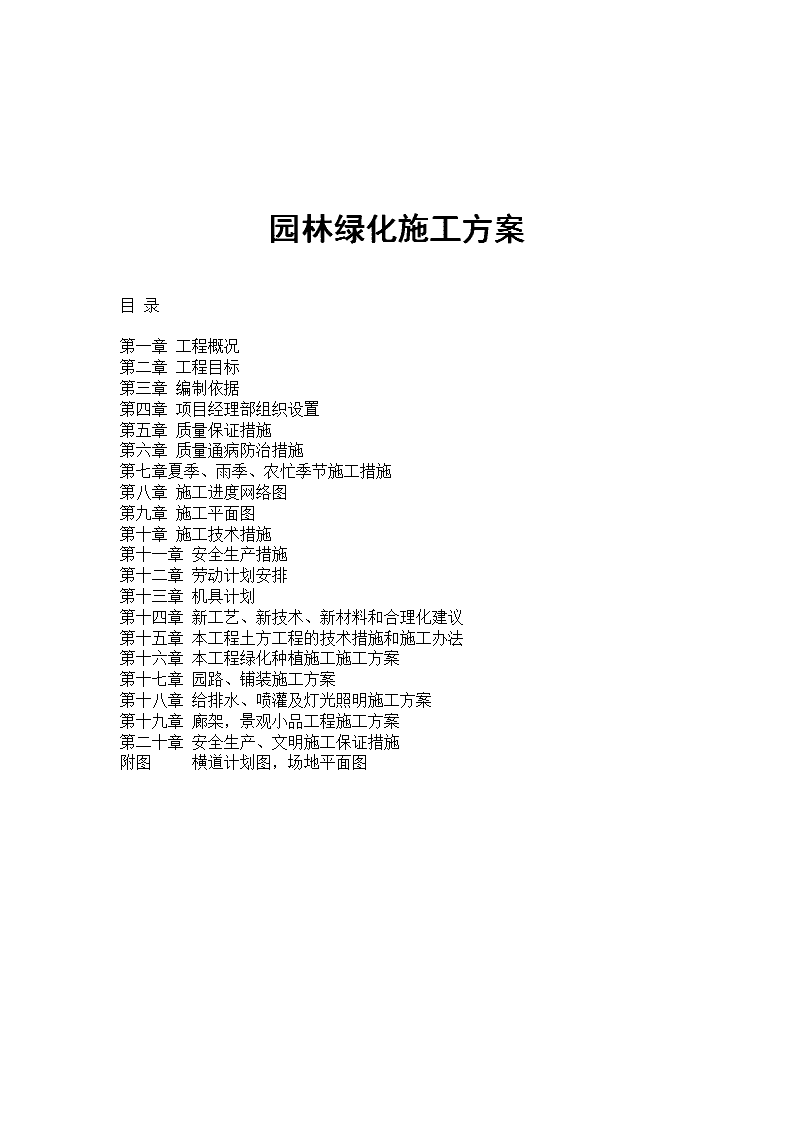 园林绿化施工方案

目 录

第一章 工程概况
第二章 工程目标
第三章 编制依据
第四章 项目经理部组织设置
第五章 质量保证措施
第六章 质量通病防治措施
第七章夏季、雨季、农忙季节施工措施
第八章 施工进度网络图
第九章 施工平面图
第十章 施工技术措施
第十一章 安全生产措施
第十二章 劳动计划安排
第十三章 机具计划
第十四章 新工艺、新技术、新材料和合理化建议
第十五章 本工程土方工程的技术措施和施工办法
第十六章 本工程绿化种植施工施工方案
第十七章 园路、铺装施工方案
第十八章 给排水、喷灌及灯光照明施工方案
第十九章 廊架，景观小品工程施工方案
第二十章 安全生产、文明施工保证措施
附图 横道计划图，场地平面图